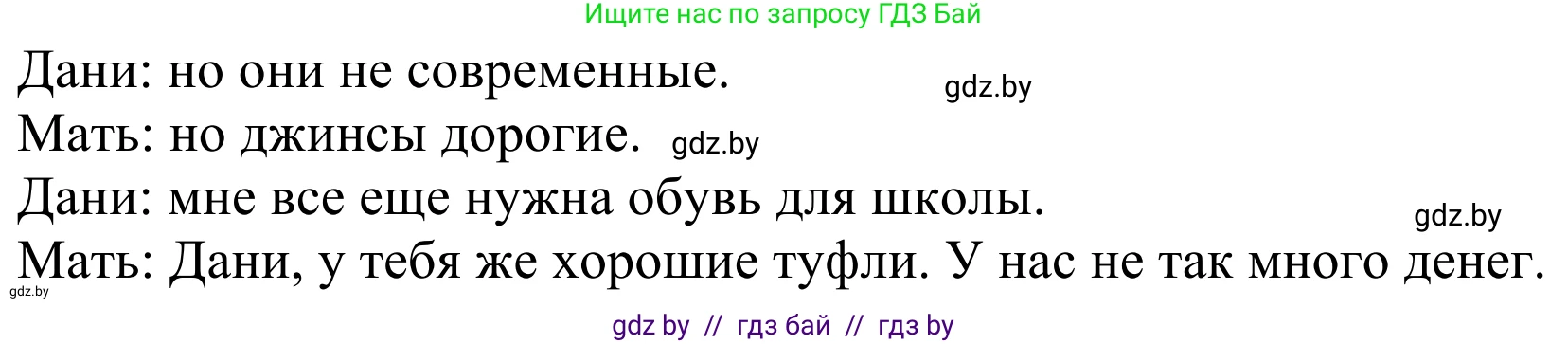 Ищите нас по запросу ГДЗ Бай

Дани: но они не современные.

gdz.by

Мать: но джинсы дорогие. gdz.by

Дани: мне все еще нужна обувь для школы.

gdz.by

Мать: Дани, у тебя же хорошие туфли. У нас не так много денег.

gdz.by

gdz by // гдз бай // гдз by